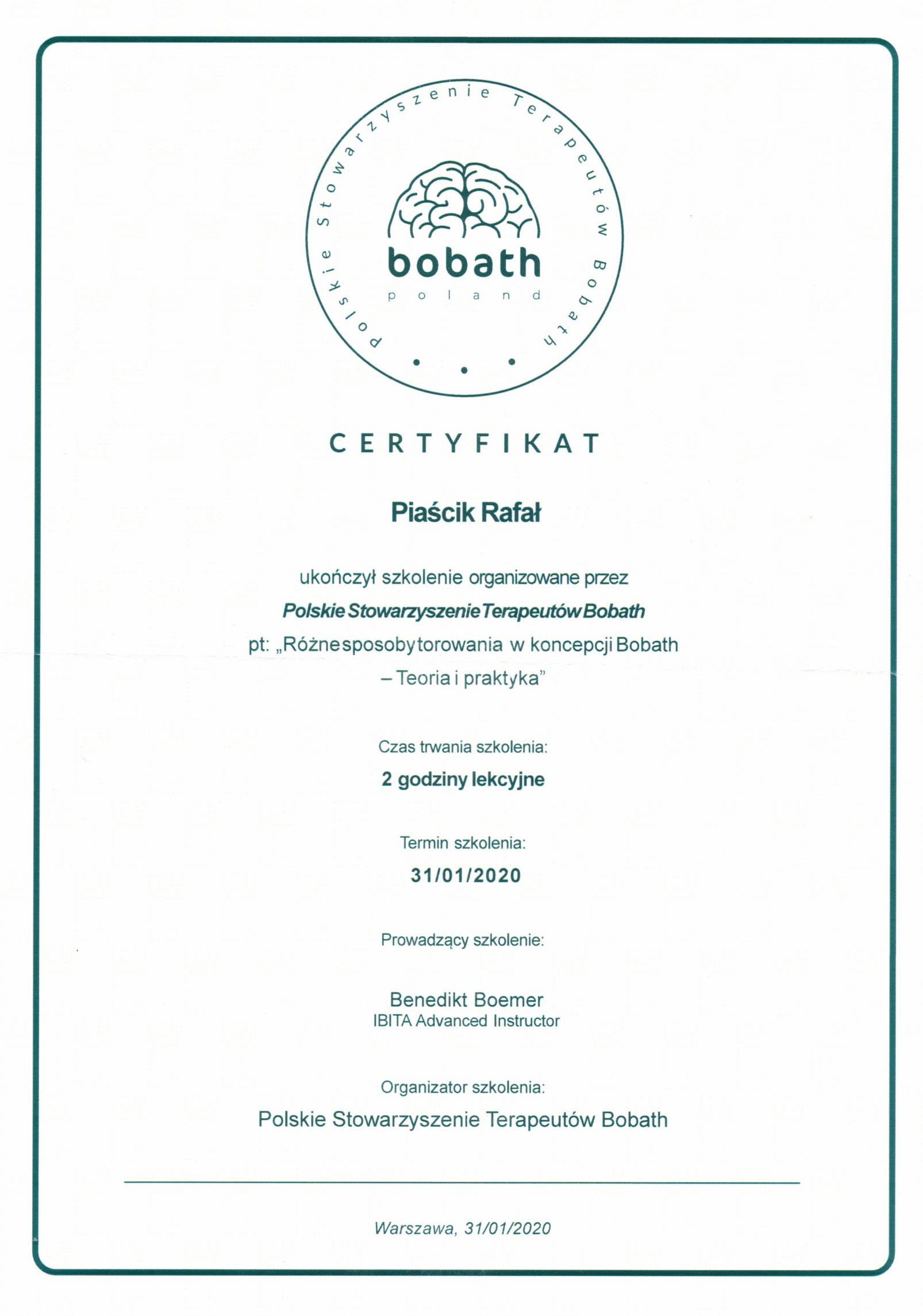 Polskie Stowarzyszenie Terapeutów Bobath

bobath
poland

CERTYFIKAT

Piaścik Rafał

ukończył szkolenie organizowane przez
Polskie Stowarzyszenie Terapeutów Bobath
pt: „Różne sposoby torowania w koncepcji Bobath – Teoria i praktyka"

Czas trwania szkolenia:
2 godziny lekcyjne

Termin szkolenia:
31/01/2020

Prowadzący szkolenie:

Benedikt Boemer
IBITA Advanced Instructor

Organizator szkolenia:
Polskie Stowarzyszenie Terapeutów Bobath

Warszawa, 31/01/2020